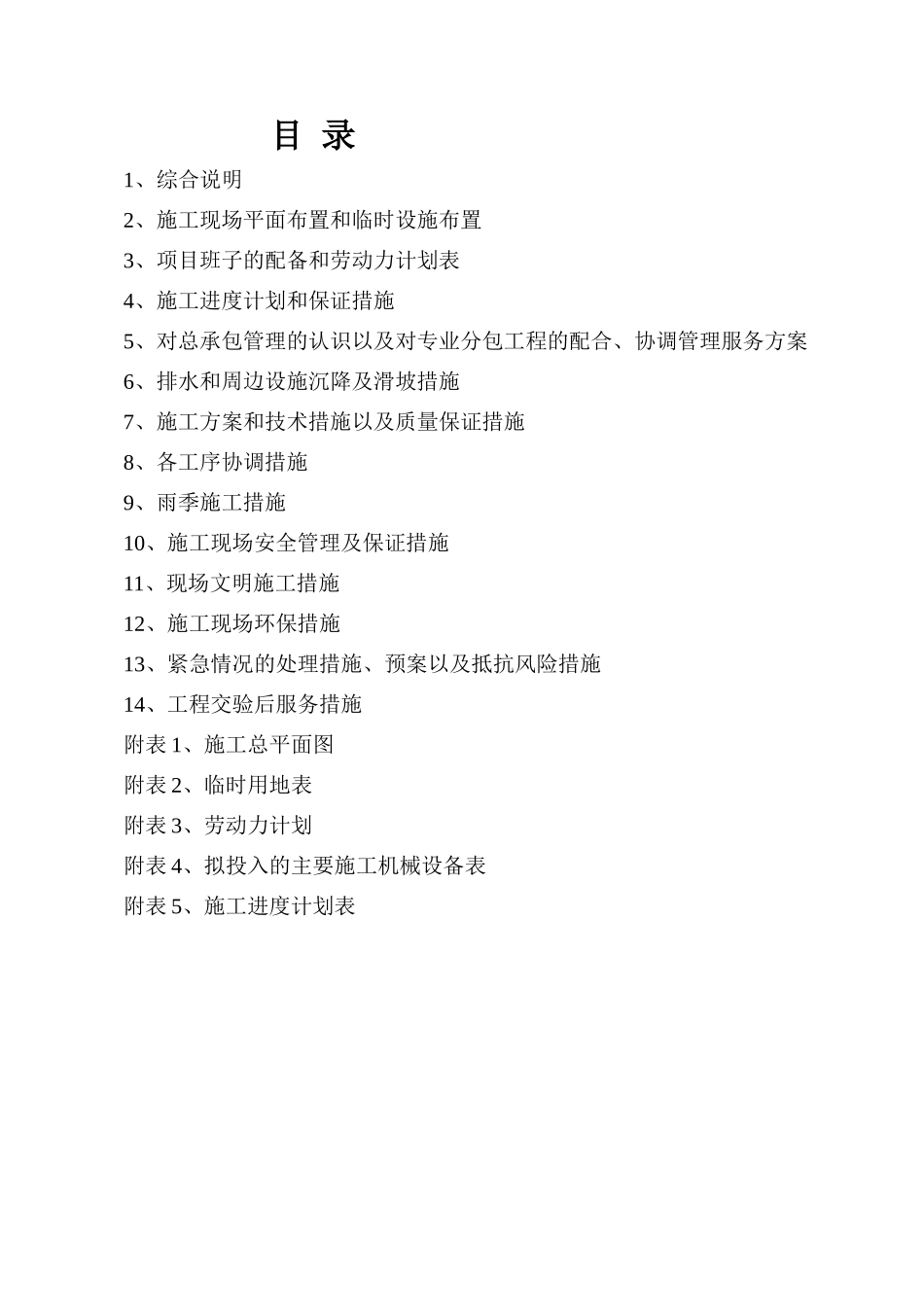 目 录

1、综合说明

2、施工现场平面布置和临时设施布置

3、项目班子的配备和劳动力计划表

4、施工进度计划和保证措施

5、对总承包管理的认识以及对专业分包工程的配合、协调管理服务方案

6、排水和周边设施沉降及滑坡措施

7、施工方案和技术措施以及质量保证措施

8、各工序协调措施

9、雨季施工措施

10、施工现场安全管理及保证措施

11、现场文明施工措施

12、施工现场环保措施

13、紧急情况的处理措施、预案以及抵抗风险措施

14、工程交验后服务措施

附表 1、施工总平面图

附表 2、临时用地表

附表 3、劳动力计划

附表 4、拟投入的主要施工机械设备表

附表 5、施工进度计划表